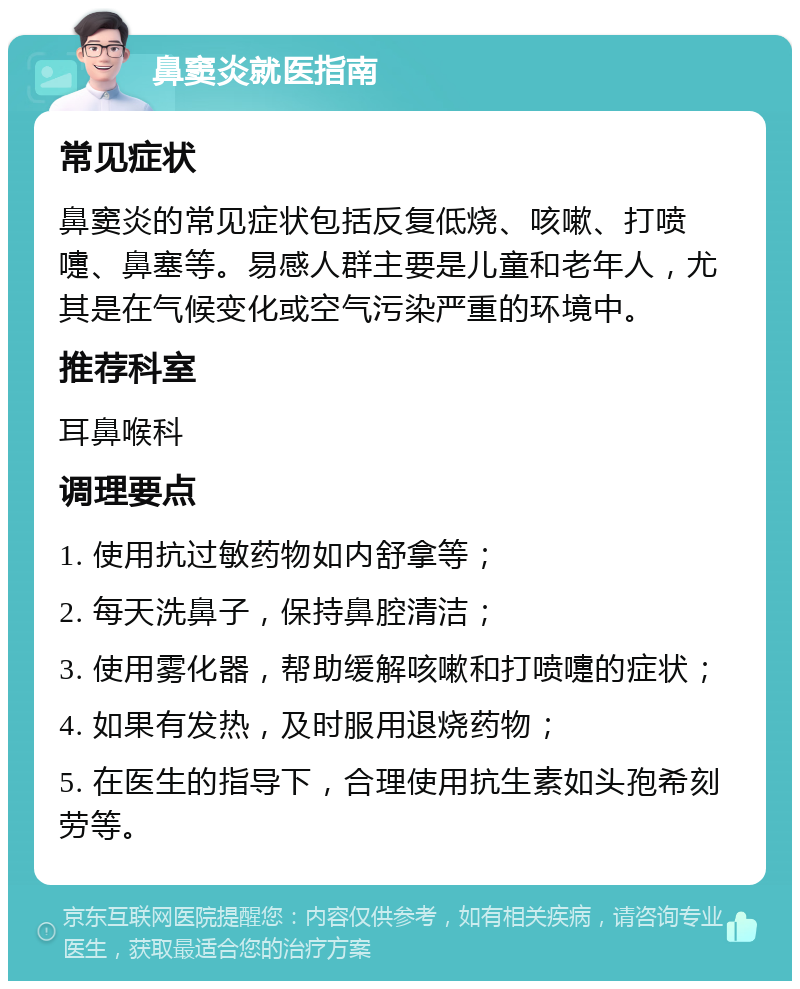 鼻窦炎就医指南

常见症状

鼻窦炎的常见症状包括反复低烧、咳嗽、打喷嚏、鼻塞等。易感人群主要是儿童和老年人，尤其是在气候变化或空气污染严重的环境中。

推荐科室

耳鼻喉科

调理要点

1. 使用抗过敏药物如内舒拿等；

2. 每天洗鼻子，保持鼻腔清洁；

3. 使用雾化器，帮助缓解咳嗽和打喷嚏的症状；

4. 如果有发热，及时服用退烧药物；

5. 在医生的指导下，合理使用抗生素如头孢希刻劳等。

京东互联网医院提醒您：内容仅供参考，如有相关疾病，请咨询专业医生，获取最适合您的治疗方案